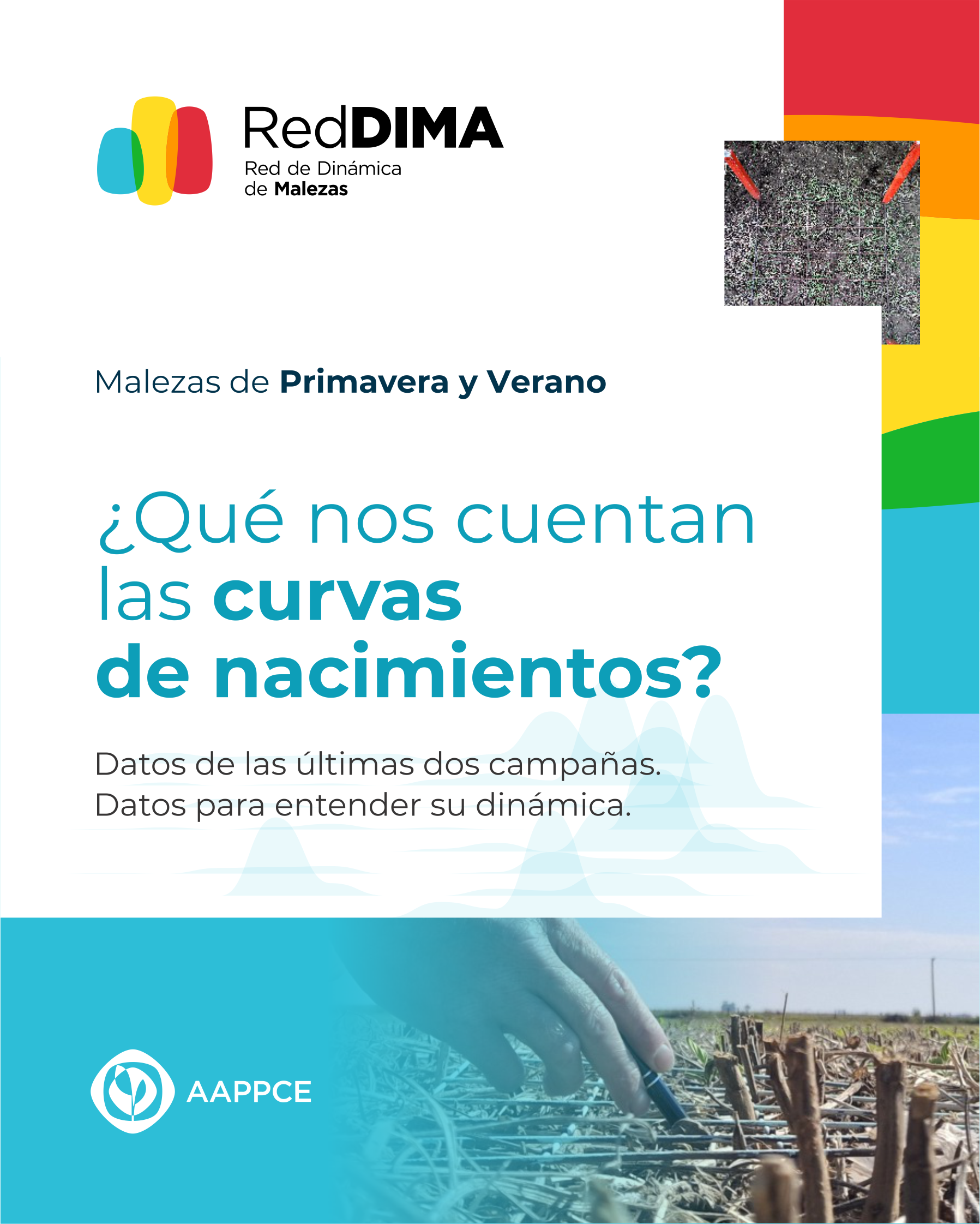 RedDIMA
Red de Dinámica
de Malezas

Malezas de Primavera y Verano

¿Qué nos cuentan las curvas de nacimientos?

Datos de las últimas dos campañas.
Datos para entender su dinámica.

AAPPCE